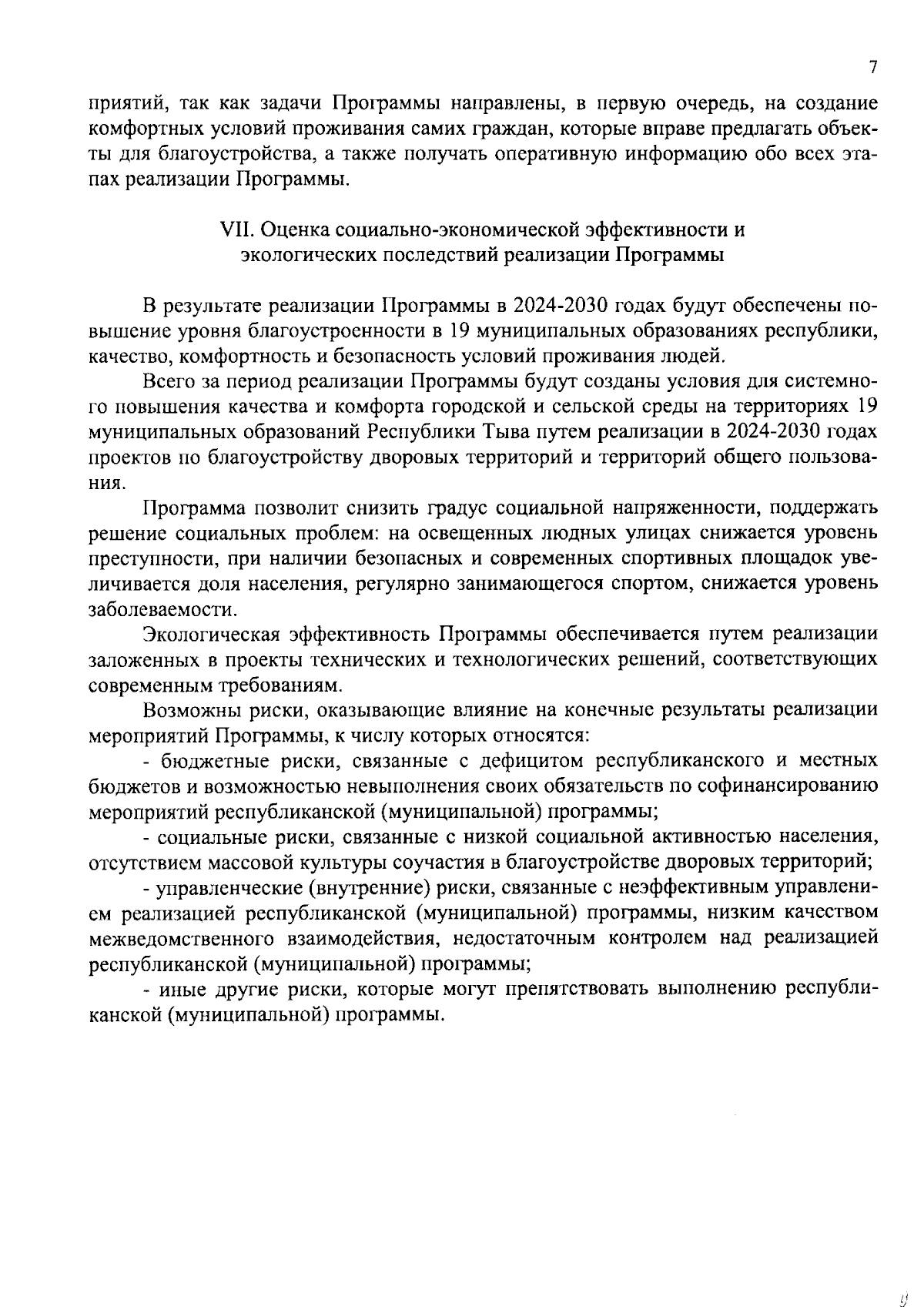 7

приятий, так как задачи Программы направлены, в первую очередь, на создание комфортных условий проживания самих граждан, которые вправе предлагать объекты для благоустройства, а также получать оперативную информацию обо всех этапах реализации Программы.

VII. Оценка социально-экономической эффективности и экологических последствий реализации Программы

В результате реализации Программы в 2024-2030 годах будут обеспечены повышение уровня благоустроенности в 19 муниципальных образованиях республики, качество, комфортность и безопасность условий проживания людей.

Всего за период реализации Программы будут созданы условия для системного повышения качества и комфорта городской и сельской среды на территориях 19 муниципальных образований Республики Тыва путем реализации в 2024-2030 годах проектов по благоустройству дворовых территорий и территорий общего пользования.

Программа позволит снизить градус социальной напряженности, поддержать решение социальных проблем: на освещенных людных улицах снижается уровень преступности, при наличии безопасных и современных спортивных площадок увеличивается доля населения, регулярно занимающегося спортом, снижается уровень заболеваемости.

Экологическая эффективность Программы обеспечивается путем реализации заложенных в проекты технических и технологических решений, соответствующих современным требованиям.

Возможны риски, оказывающие влияние на конечные результаты реализации мероприятий Программы, к числу которых относятся:

- бюджетные риски, связанные с дефицитом республиканского и местных бюджетов и возможностью невыполнения своих обязательств по софинансированию мероприятий республиканской (муниципальной) программы;

- социальные риски, связанные с низкой социальной активностью населения, отсутствием массовой культуры соучастия в благоустройстве дворовых территорий;

- управленческие (внутренние) риски, связанные с неэффективным управлением реализацией республиканской (муниципальной) программы, низким качеством межведомственного взаимодействия, недостаточным контролем над реализацией республиканской (муниципальной) программы;

- иные другие риски, которые могут препятствовать выполнению республиканской (муниципальной) программы.